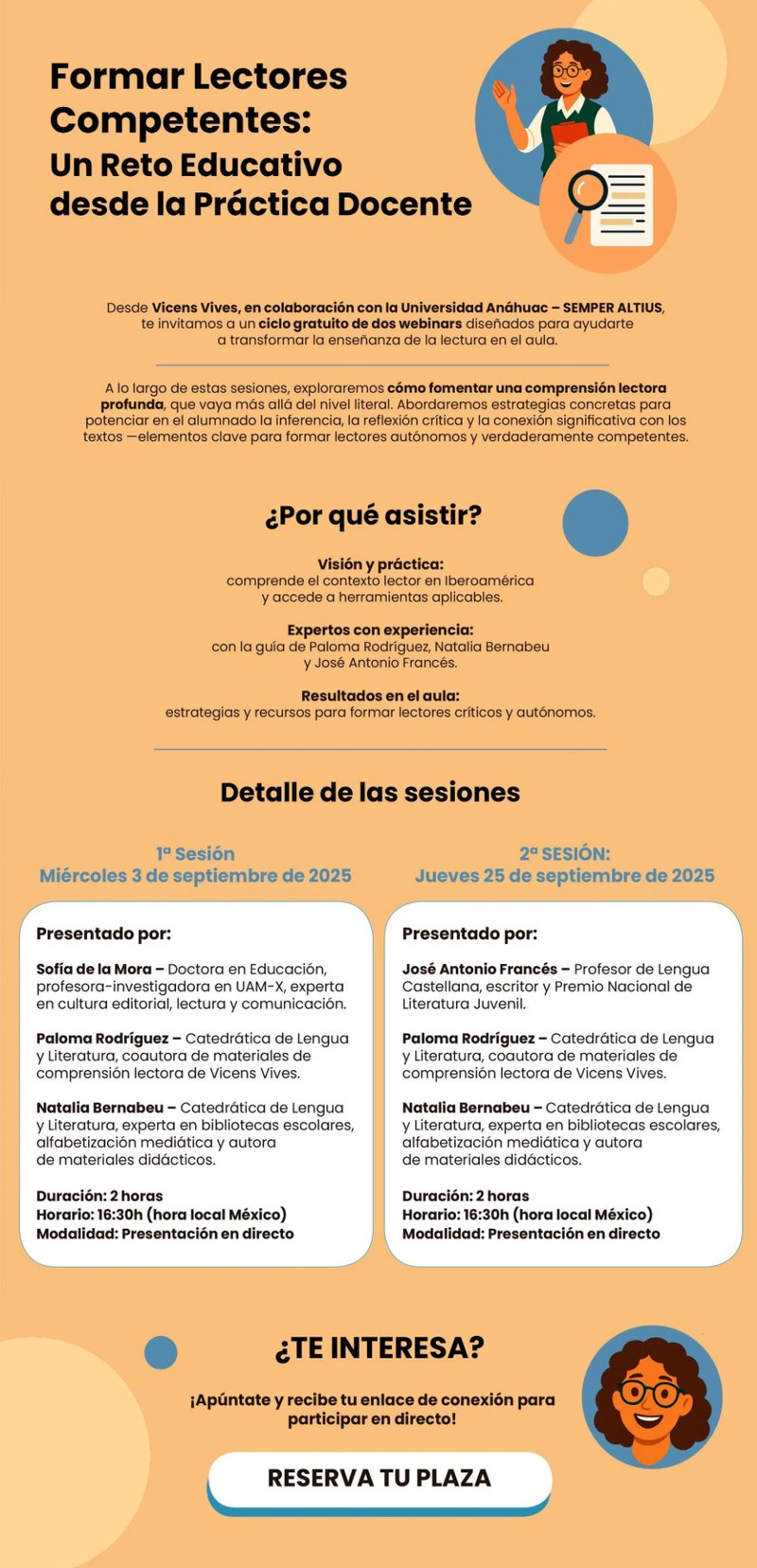 Formar Lectores Competentes:
Un Reto Educativo desde la Práctica Docente

Desde Vicens Vives, en colaboración con la Universidad Anáhuac – SEMPER ALTIUS, te invitamos a un ciclo gratuito de dos webinars diseñados para ayudarte a transformar la enseñanza de la lectura en el aula.

A lo largo de estas sesiones, exploraremos cómo fomentar una comprensión lectora profunda, que vaya más allá del nivel literal. Abordaremos estrategias concretas para potenciar en el alumnado la inferencia, la reflexión crítica y la conexión significativa con los textos —elementos clave para formar lectores autónomos y verdaderamente competentes.

¿Por qué asistir?

Visión y práctica:
comprende el contexto lector en Iberoamérica y accede a herramientas aplicables.

Expertos con experiencia:
con la guía de Paloma Rodríguez, Natalia Bernabeu y José Antonio Francés.

Resultados en el aula:
estrategias y recursos para formar lectores críticos y autónomos.

Detalle de las sesiones

1ª Sesión
Miércoles 3 de septiembre de 2025

Presentado por:

Sofía de la Mora – Doctora en Educación, profesora-investigadora en UAM-X, experta en cultura editorial, lectura y comunicación.

Paloma Rodríguez – Catedrática de Lengua y Literatura, coautora de materiales de comprensión lectora de Vicens Vives.

Natalia Bernabeu – Catedrática de Lengua y Literatura, experta en bibliotecas escolares, alfabetización mediática y autora de materiales didácticos.

Duración: 2 horas
Horario: 16:30h (hora local México)
Modalidad: Presentación en directo

2ª SESIÓN:
Jueves 25 de septiembre de 2025

Presentado por:

José Antonio Francés – Profesor de Lengua Castellana, escritor y Premio Nacional de Literatura Juvenil.

Paloma Rodríguez – Catedrática de Lengua y Literatura, coautora de materiales de comprensión lectora de Vicens Vives.

Natalia Bernabeu – Catedrática de Lengua y Literatura, experta en bibliotecas escolares, alfabetización mediática y autora de materiales didácticos.

Duración: 2 horas
Horario: 16:30h (hora local México)
Modalidad: Presentación en directo

¿TE INTERESA?

¡Apúntate y recibe tu enlace de conexión para participar en directo!

RESERVA TU PLAZA